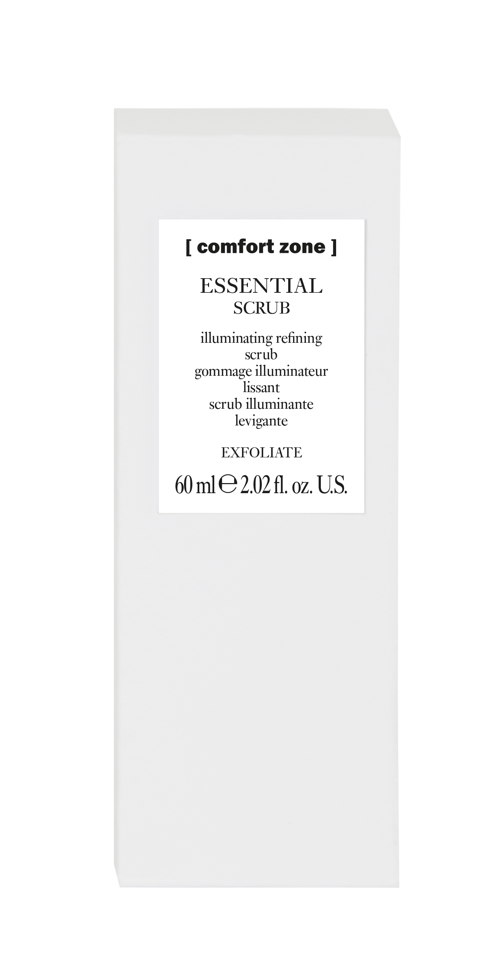 [ comfort zone ]

ESSENTIAL
SCRUB

illuminating refining scrub
gommage illuminateur lissant
scrub illuminante levigante

EXFOLIATE

60 ml ℮ 2.02 fl. oz. U.S.